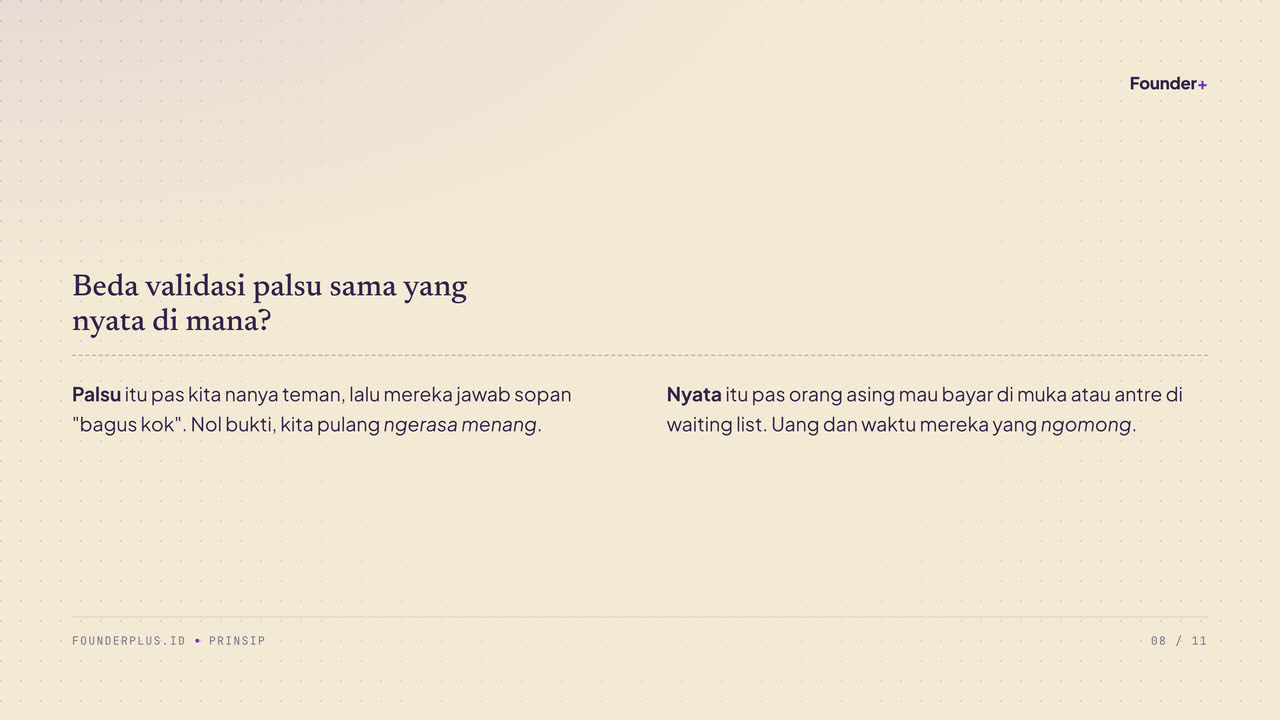 Founder+

Beda validasi palsu sama yang nyata di mana?

Palsu itu pas kita nanya teman, lalu mereka jawab sopan "bagus kok". Nol bukti, kita pulang ngerasa menang.

Nyata itu pas orang asing mau bayar di muka atau antre di waiting list. Uang dan waktu mereka yang ngomong.

FOUNDERPLUS.ID • PRINSIP

08 / 11